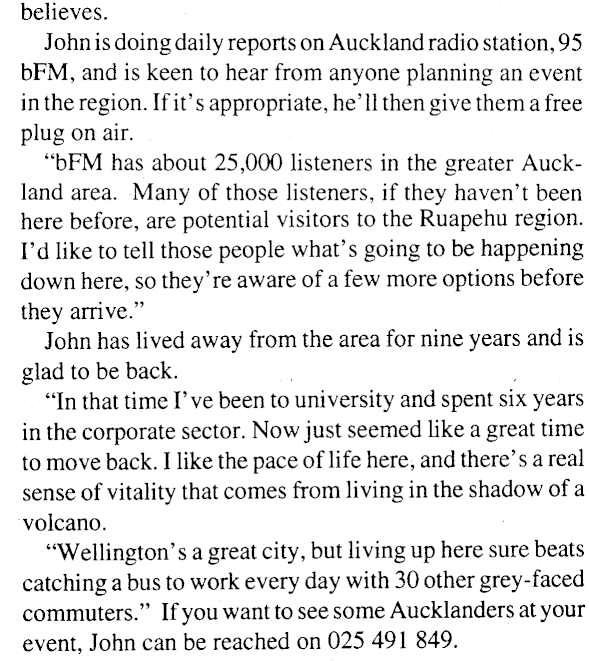 believes.

John is doing daily reports on Auckland radio station, 95 bFM, and is keen to hear from anyone planning an event in the region. If it's appropriate, he'll then give them a free plug on air.

"bFM has about 25,000 listeners in the greater Auckland area. Many of those listeners, if they haven't been here before, are potential visitors to the Ruapehu region. I'd like to tell those people what's going to be happening down here, so they're aware of a few more options before they arrive."

John has lived away from the area for nine years and is glad to be back.

"In that time I've been to university and spent six years in the corporate sector. Now just seemed like a great time to move back. I like the pace of life here, and there's a real sense of vitality that comes from living in the shadow of a volcano.

"Wellington's a great city, but living up here sure beats catching a bus to work every day with 30 other grey-faced commuters." If you want to see some Aucklanders at your event, John can be reached on 025 491 849.